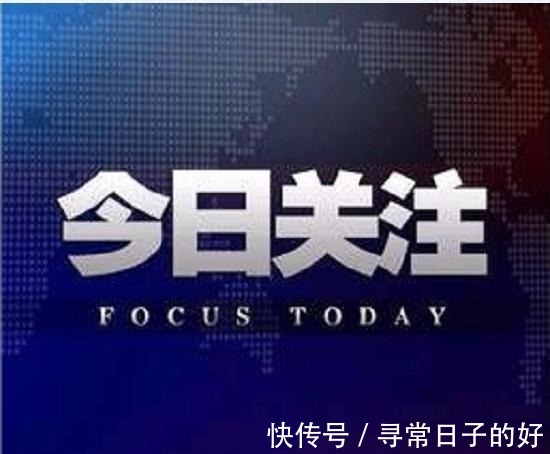 今日关注

FOCUS TODAY

快传号 / 寻常日子的好